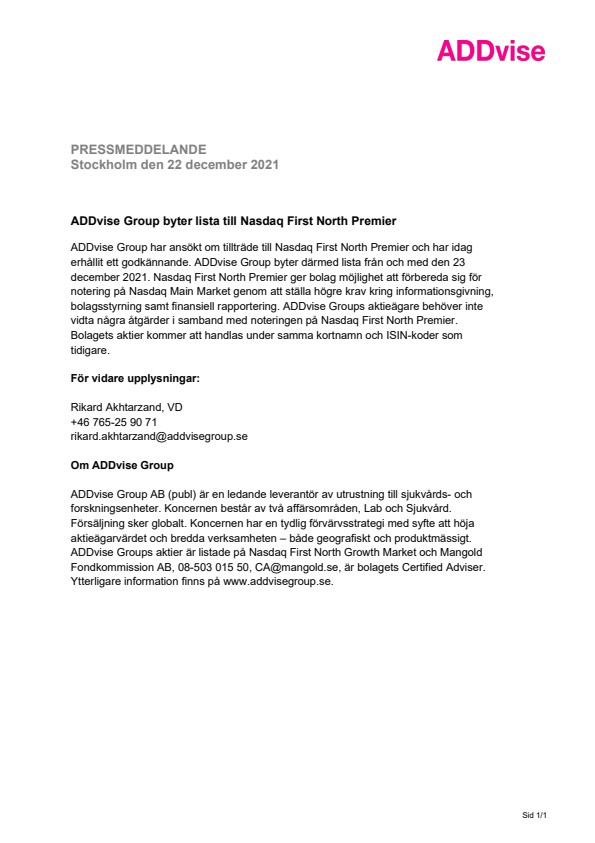 ADDvise

PRESSMEDDELANDE
Stockholm den 22 december 2021

ADDvise Group byter lista till Nasdaq First North Premier

ADDvise Group har ansökt om tillträde till Nasdaq First North Premier och har idag erhållit ett godkännande. ADDvise Group byter därmed lista från och med den 23 december 2021. Nasdaq First North Premier ger bolag möjlighet att förbereda sig för notering på Nasdaq Main Market genom att ställa högre krav kring informationsgivning, bolagsstyrning samt finansiell rapportering. ADDvise Groups aktieägare behöver inte vidta några åtgärder i samband med noteringen på Nasdaq First North Premier. Bolagets aktier kommer att handlas under samma kortnamn och ISIN-koder som tidigare.

För vidare upplysningar:

Rikard Akhtarzand, VD
+46 765-25 90 71
rikard.akhtarzand@addvisegroup.se

Om ADDvise Group

ADDvise Group AB (publ) är en ledande leverantör av utrustning till sjukvårds- och forskningsenheter. Koncernen består av två affärsområden, Lab och Sjukvård. Försäljning sker globalt. Koncernen har en tydlig förvärvsstrategi med syfte att höja aktieägarvärdet och bredda verksamheten – både geografiskt och produktmässigt. ADDvise Groups aktier är listade på Nasdaq First North Growth Market och Mangold Fondkommission AB, 08-503 015 50, CA@mangold.se, är bolagets Certified Adviser. Ytterligare information finns på www.addvisegroup.se.

Sid 1/1